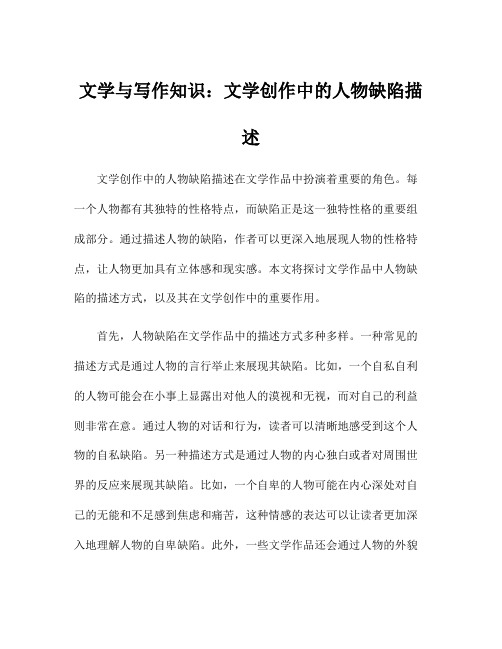 文学与写作知识：文学创作中的人物缺陷描述

文学创作中的人物缺陷描述在文学作品中扮演着重要的角色。每一个人物都有其独特的性格特点，而缺陷正是这一独特性格的重要组成部分。通过描述人物的缺陷，作者可以更深入地展现人物的性格特点，让人物更加具有立体感和现实感。本文将探讨文学作品中人物缺陷的描述方式，以及其在文学创作中的重要作用。

首先，人物缺陷在文学作品中的描述方式多种多样。一种常见的描述方式是通过人物的言行举止来展现其缺陷。比如，一个自私自利的人物可能会在小事上显露出对他人的漠视和无视，而对自己的利益则非常在意。通过人物的对话和行为，读者可以清晰地感受到这个人物的自私缺陷。另一种描述方式是通过人物的内心独白或者对周围世界的反应来展现其缺陷。比如，一个自卑的人物可能在内心深处对自己的无能和不足感到焦虑和痛苦，这种情感的表达可以让读者更加深入地理解人物的自卑缺陷。此外，一些文学作品还会通过人物的外貌